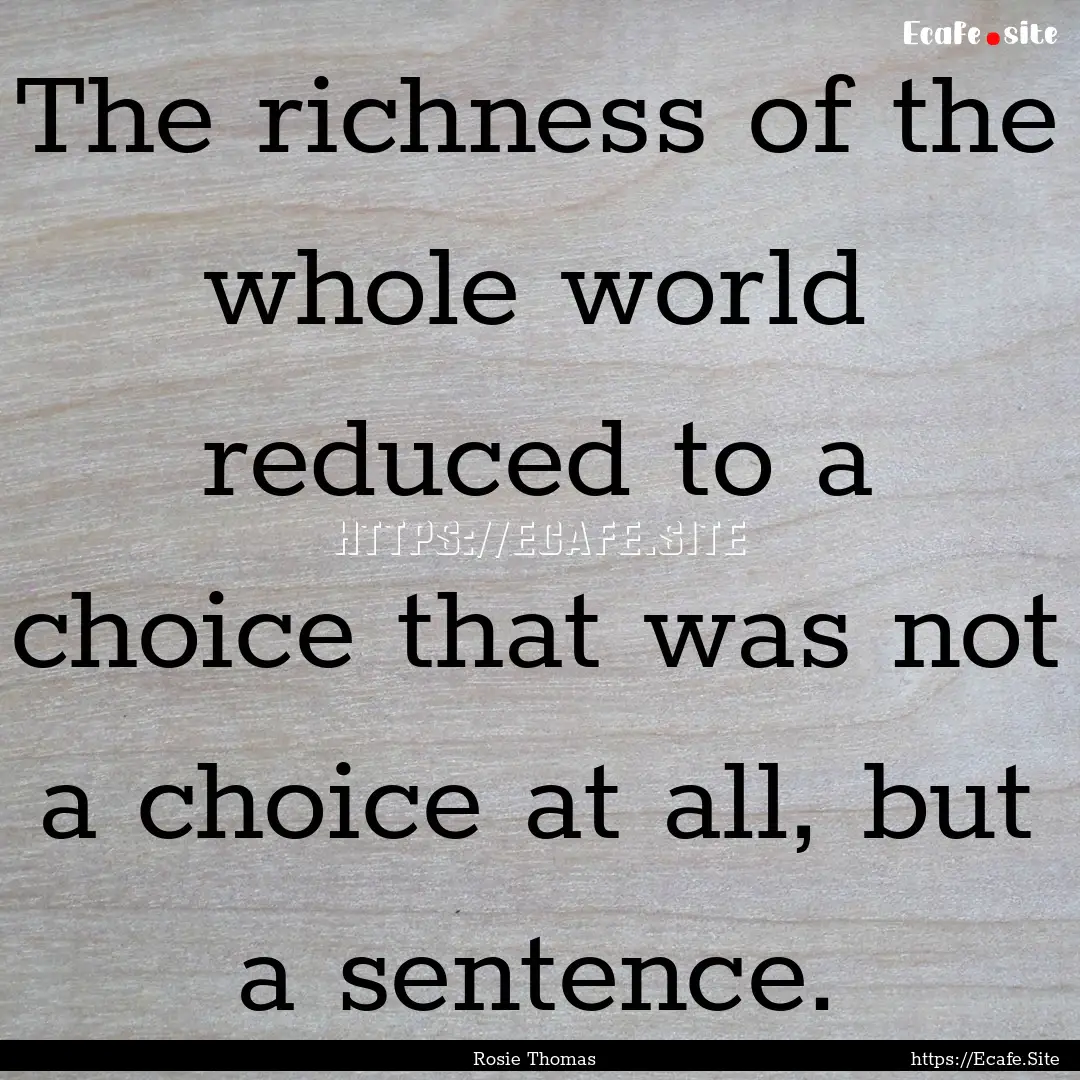 Ecafe.site

The richness of the whole world reduced to a choice that was not a choice at all, but a sentence.

HTTPS://ECAFE.SITE

Rosie Thomas

https://Ecafe.Site